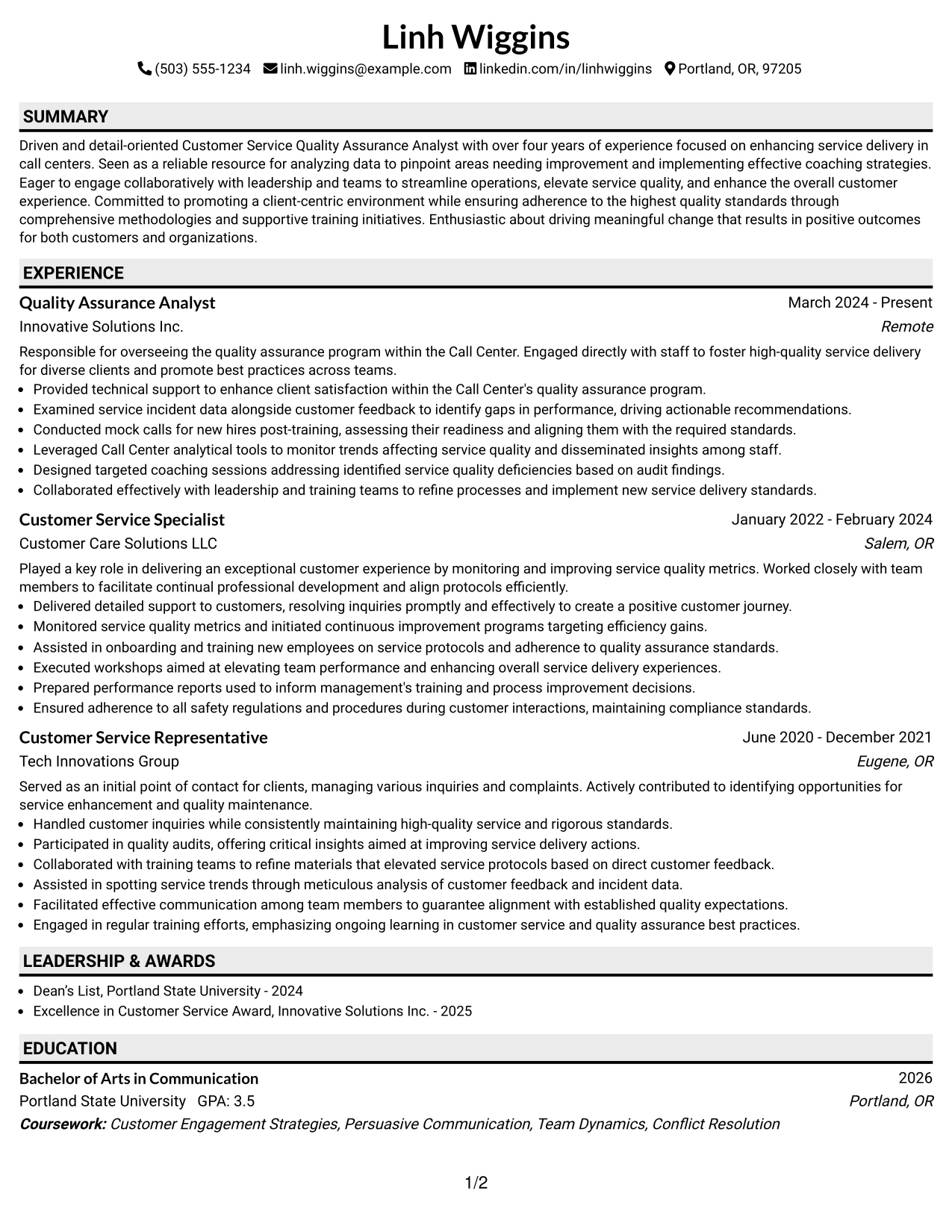 Linh Wiggins

(503) 555-1234 linh.wiggins@example.com linkedin.com/in/linhwiggins Portland, OR, 97205

SUMMARY

Driven and detail-oriented Customer Service Quality Assurance Analyst with over four years of experience focused on enhancing service delivery in call centers. Seen as a reliable resource for analyzing data to pinpoint areas needing improvement and implementing effective coaching strategies. Eager to engage collaboratively with leadership and teams to streamline operations, elevate service quality, and enhance the overall customer experience. Committed to promoting a client-centric environment while ensuring adherence to the highest quality standards through comprehensive methodologies and supportive training initiatives. Enthusiastic about driving meaningful change that results in positive outcomes for both customers and organizations.

EXPERIENCE

Quality Assurance Analyst
March 2024 - Present
Innovative Solutions Inc.
Remote

Responsible for overseeing the quality assurance program within the Call Center. Engaged directly with staff to foster high-quality service delivery for diverse clients and promote best practices across teams.

• Provided technical support to enhance client satisfaction within the Call Center's quality assurance program.
• Examined service incident data alongside customer feedback to identify gaps in performance, driving actionable recommendations.
• Conducted mock calls for new hires post-training, assessing their readiness and aligning them with the required standards.
• Leveraged Call Center analytical tools to monitor trends affecting service quality and disseminated insights among staff.
• Designed targeted coaching sessions addressing identified service quality deficiencies based on audit findings.
• Collaborated effectively with leadership and training teams to refine processes and implement new service delivery standards.

Customer Service Specialist
January 2022 - February 2024
Customer Care Solutions LLC
Salem, OR

Played a key role in delivering an exceptional customer experience by monitoring and improving service quality metrics. Worked closely with team members to facilitate continual professional development and align protocols efficiently.

• Delivered detailed support to customers, resolving inquiries promptly and effectively to create a positive customer journey.
• Monitored service quality metrics and initiated continuous improvement programs targeting efficiency gains.
• Assisted in onboarding and training new employees on service protocols and adherence to quality assurance standards.
• Executed workshops aimed at elevating team performance and enhancing overall service delivery experiences.
• Prepared performance reports used to inform management's training and process improvement decisions.
• Ensured adherence to all safety regulations and procedures during customer interactions, maintaining compliance standards.

Customer Service Representative
June 2020 - December 2021
Tech Innovations Group
Eugene, OR

Served as an initial point of contact for clients, managing various inquiries and complaints. Actively contributed to identifying opportunities for service enhancement and quality maintenance.

• Handled customer inquiries while consistently maintaining high-quality service and rigorous standards.
• Participated in quality audits, offering critical insights aimed at improving service delivery actions.
• Collaborated with training teams to refine materials that elevated service protocols based on direct customer feedback.
• Assisted in spotting service trends through meticulous analysis of customer feedback and incident data.
• Facilitated effective communication among team members to guarantee alignment with established quality expectations.
• Engaged in regular training efforts, emphasizing ongoing learning in customer service and quality assurance best practices.

LEADERSHIP & AWARDS

• Dean's List, Portland State University - 2024
• Excellence in Customer Service Award, Innovative Solutions Inc. - 2025

EDUCATION

Bachelor of Arts in Communication
2026
Portland State University GPA: 3.5
Portland, OR
Coursework: Customer Engagement Strategies, Persuasive Communication, Team Dynamics, Conflict Resolution

1/2